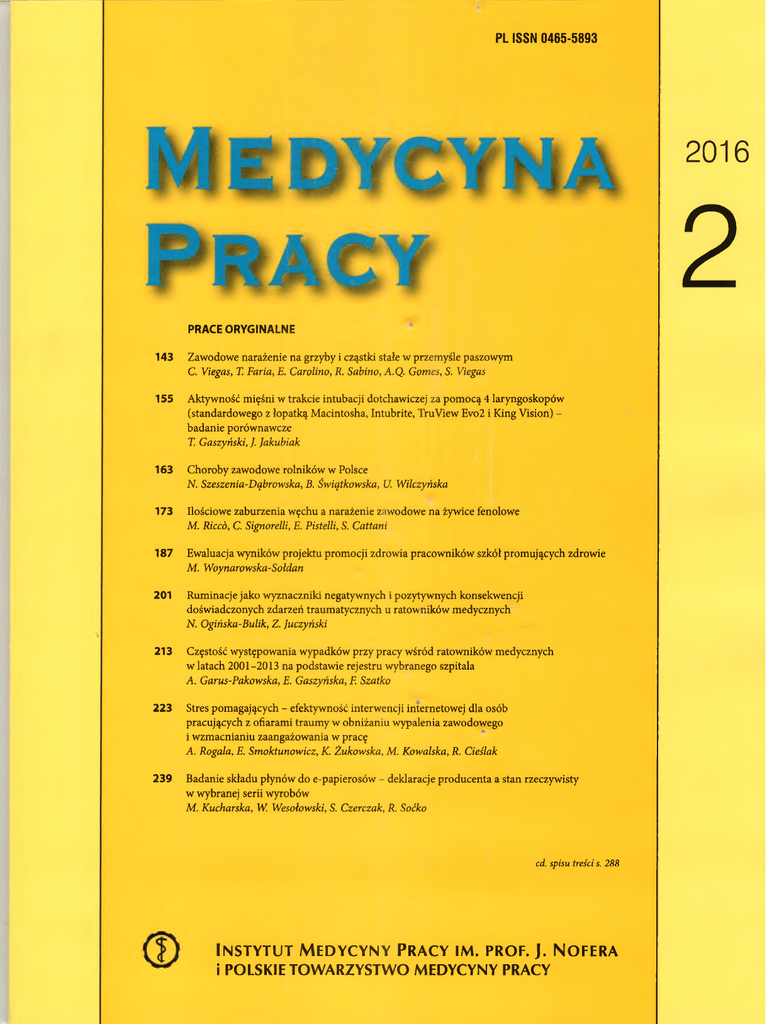 PL ISSN 0465-5893

MEDYCYNA PRACY

2016
2

PRACE ORYGINALNE

143 Zawodowe narażenie na grzyby i cząstki stałe w przemyśle paszowym
C. Viegas, T. Faria, E. Carolino, R. Sabino, A.Q. Gomes, S. Viegas

155 Aktywność mięśni w trakcie intubacji dotchawiczej za pomocą 4 laryngoskopów (standardowego z łopatką Macintosha, Intubrite, TruView Evo2 i King Vision) – badanie porównawcze
T. Gaszyński, J. Jakubiak

163 Choroby zawodowe rolników w Polsce
N. Szeszenia-Dąbrowska, B. Świątkowska, U. Wilczyńska

173 Ilościowe zaburzenia węchu a narażenie zawodowe na żywice fenolowe
M. Riccò, C. Signorelli, E. Pistelli, S. Cattani

187 Ewaluacja wyników projektu promocji zdrowia pracowników szkół promujących zdrowie
M. Woynarowska-Sołdan

201 Ruminacje jako wyznaczniki negatywnych i pozytywnych konsekwencji doświadczonych zdarzeń traumatycznych u ratowników medycznych
N. Ogińska-Bulik, Z. Juczyński

213 Częstość występowania wypadków przy pracy wśród ratowników medycznych w latach 2001–2013 na podstawie rejestru wybranego szpitala
A. Garus-Pakowska, E. Gaszyńska, F. Szatko

223 Stres pomagających – efektywność interwencji internetowej dla osób pracujących z ofiarami traumy w obniżaniu wypalenia zawodowego i wzmacnianiu zaangażowania w pracę
A. Rogala, E. Smoktunowicz, K. Żukowska, M. Kowalska, R. Cieślak

239 Badanie składu płynów do e-papierosów – deklaracje producenta a stan rzeczywisty w wybranej serii wyrobów
M. Kucharska, W. Wesołowski, S. Czerczak, R. Soćko

cd. spisu treści s. 288

INSTYTUT MEDYCYNY PRACY IM. PROF. J. NOFERA
i POLSKIE TOWARZYSTWO MEDYCYNY PRACY